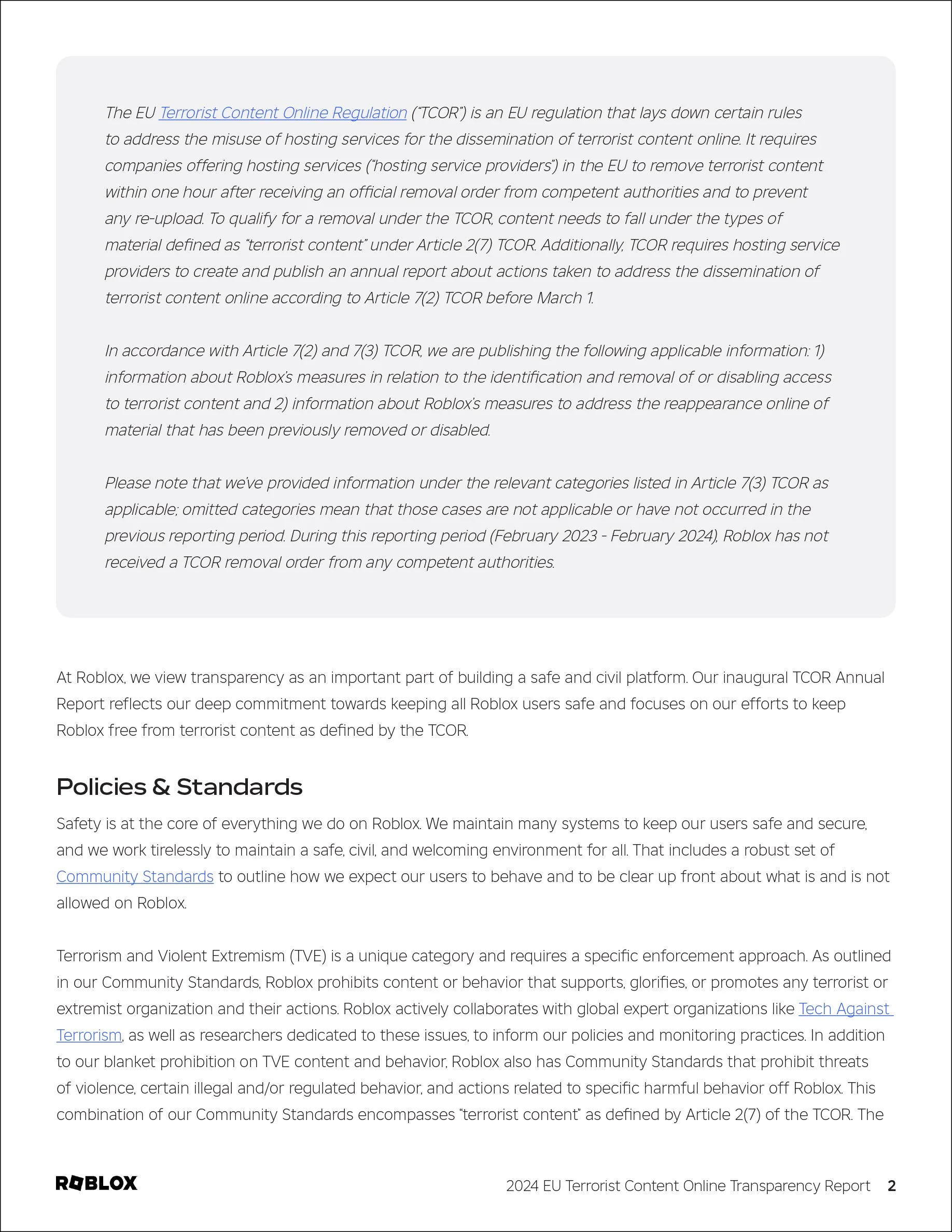 The EU Terrorist Content Online Regulation ("TCOR") is an EU regulation that lays down certain rules to address the misuse of hosting services for the dissemination of terrorist content online. It requires companies offering hosting services ("hosting service providers") in the EU to remove terrorist content within one hour after receiving an official removal order from competent authorities and to prevent any re-upload. To qualify for a removal under the TCOR, content needs to fall under the types of material defined as "terrorist content" under Article 2(7) TCOR. Additionally, TCOR requires hosting service providers to create and publish an annual report about actions taken to address the dissemination of terrorist content online according to Article 7(2) TCOR before March 1.

In accordance with Article 7(2) and 7(3) TCOR, we are publishing the following applicable information: 1) information about Roblox's measures in relation to the identification and removal of or disabling access to terrorist content and 2) information about Roblox's measures to address the reappearance online of material that has been previously removed or disabled.

Please note that we've provided information under the relevant categories listed in Article 7(3) TCOR as applicable; omitted categories mean that those cases are not applicable or have not occurred in the previous reporting period. During this reporting period (February 2023 - February 2024), Roblox has not received a TCOR removal order from any competent authorities.

At Roblox, we view transparency as an important part of building a safe and civil platform. Our inaugural TCOR Annual Report reflects our deep commitment towards keeping all Roblox users safe and focuses on our efforts to keep Roblox free from terrorist content as defined by the TCOR.

Policies & Standards

Safety is at the core of everything we do on Roblox. We maintain many systems to keep our users safe and secure, and we work tirelessly to maintain a safe, civil, and welcoming environment for all. That includes a robust set of Community Standards to outline how we expect our users to behave and to be clear up front about what is and is not allowed on Roblox.

Terrorism and Violent Extremism (TVE) is a unique category and requires a specific enforcement approach. As outlined in our Community Standards, Roblox prohibits content or behavior that supports, glorifies, or promotes any terrorist or extremist organization and their actions. Roblox actively collaborates with global expert organizations like Tech Against Terrorism, as well as researchers dedicated to these issues, to inform our policies and monitoring practices. In addition to our blanket prohibition on TVE content and behavior, Roblox also has Community Standards that prohibit threats of violence, certain illegal and/or regulated behavior, and actions related to specific harmful behavior off Roblox. This combination of our Community Standards encompasses "terrorist content" as defined by Article 2(7) of the TCOR. The

ROBLOX

2024 EU Terrorist Content Online Transparency Report 2